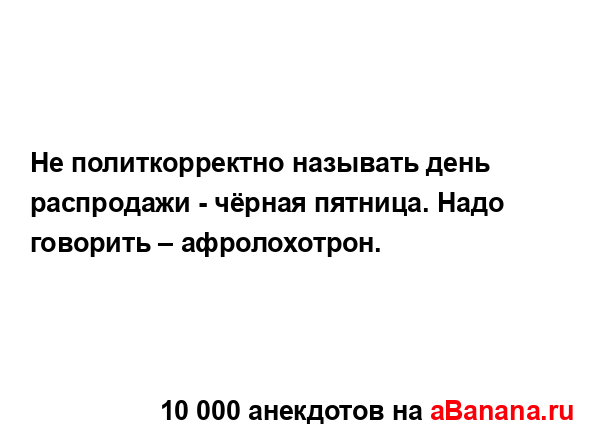 Не политкорректно называть день распродажи - чёрная пятница. Надо говорить – афролохотрон.

10 000 анекдотов на aBanana.ru